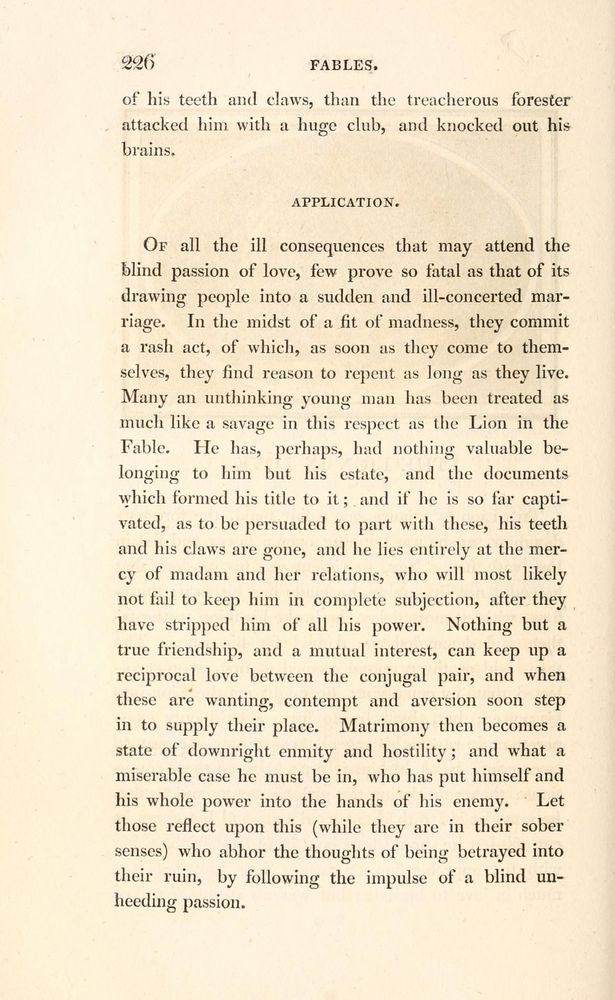 226 FABLES.

of his teeth and claws, than the treacherous forester attacked him with a huge club, and knocked out his brains.

APPLICATION.

Of all the ill consequences that may attend the blind passion of love, few prove so fatal as that of its drawing people into a sudden and ill-concerted marriage. In the midst of a fit of madness, they commit a rash act, of which, as soon as they come to themselves, they find reason to repent as long as they live. Many an unthinking young man has been treated as much like a savage in this respect as the Lion in the Fable. He has, perhaps, had nothing valuable belonging to him but his estate, and the documents which formed his title to it; and if he is so far captivated, as to be persuaded to part with these, his teeth and his claws are gone, and he lies entirely at the mercy of madam and her relations, who will most likely not fail to keep him in complete subjection, after they have stripped him of all his power. Nothing but a true friendship, and a mutual interest, can keep up a reciprocal love between the conjugal pair, and when these are wanting, contempt and aversion soon step in to supply their place. Matrimony then becomes a state of downright enmity and hostility; and what a miserable case he must be in, who has put himself and his whole power into the hands of his enemy. Let those reflect upon this (while they are in their sober senses) who abhor the thoughts of being betrayed into their ruin, by following the impulse of a blind unheeding passion.